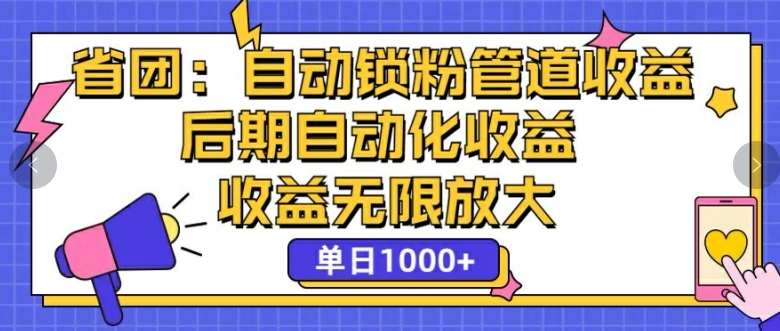 省团：自动锁粉管道收益
后期自动化收益
收益无限放大

单日1000+